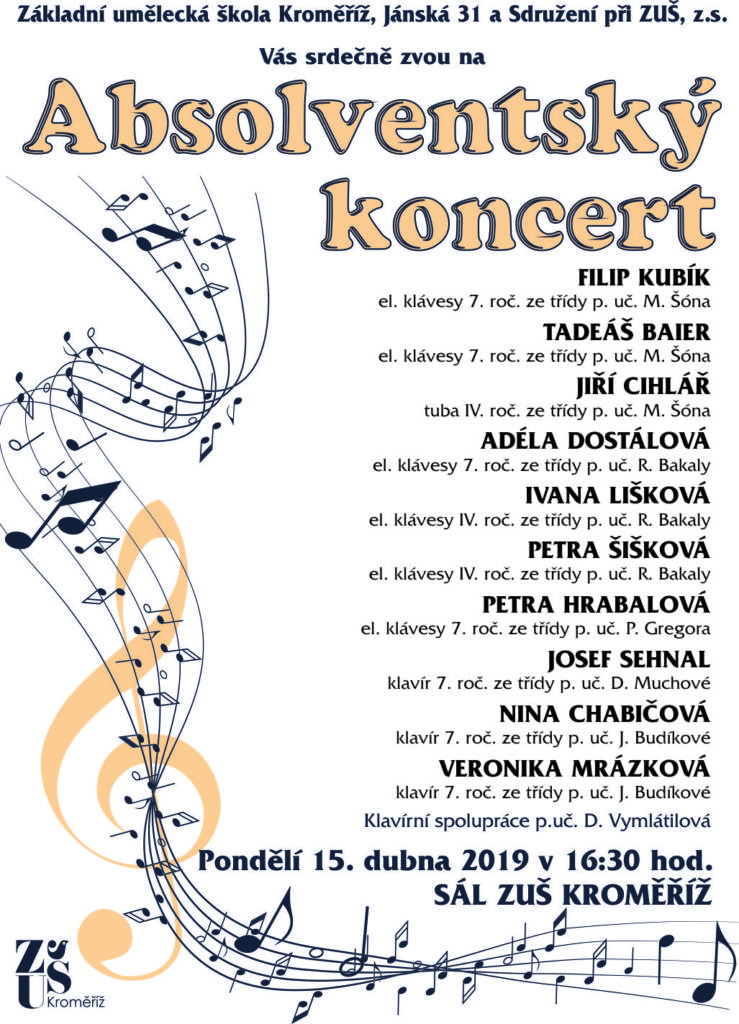 Základní umělecká škola Kroměříž, Jánská 31 a Sdružení při ZUŠ, z.s.

Vás srdečně zvou na

Absolventský koncert

FILIP KUBÍK
el. klávesy 7. roč. ze třídy p. uč. M. Šóna

TADEÁŠ BAIER
el. klávesy 7. roč. ze třídy p. uč. M. Šóna

JIŘÍ CIHLÁŘ
tuba IV. roč. ze třídy p. uč. M. Šóna

ADÉLA DOSTÁLOVÁ
el. klávesy 7. roč. ze třídy p. uč. R. Bakaly

IVANA LIŠKOVÁ
el. klávesy IV. roč. ze třídy p. uč. R. Bakaly

PETRA ŠIŠKOVÁ
el. klávesy IV. roč. ze třídy p. uč. R. Bakaly

PETRA HRABALOVÁ
el. klávesy 7. roč. ze třídy p. uč. P. Gregora

JOSEF SEHNAL
klavír 7. roč. ze třídy p. uč. D. Muchové

NINA CHABIČOVÁ
klavír 7. roč. ze třídy p. uč. J. Budíkové

VERONIKA MRÁZKOVÁ
klavír 7. roč. ze třídy p. uč. J. Budíkové

Klavírní spolupráce p.uč. D. Vymlátilová

Pondělí 15. dubna 2019 v 16:30 hod.
SÁL ZUŠ KROMĚŘÍŽ

ZUŠ
Kroměříž